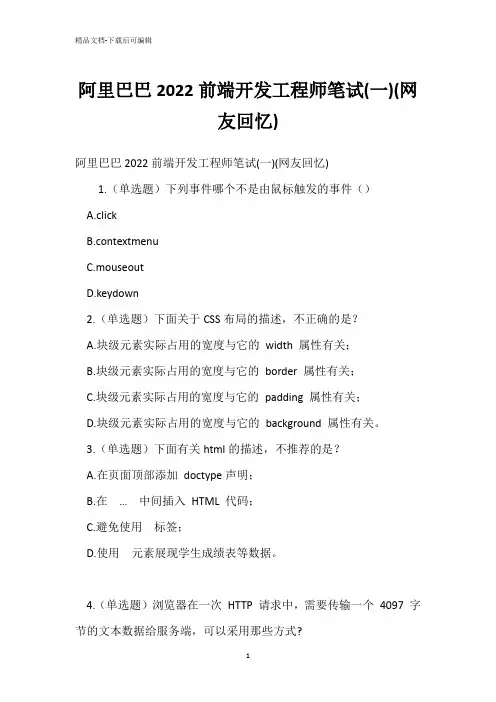 精品文档-下载后可编辑

阿里巴巴 2022 前端开发工程师笔试(一)(网友回忆)

阿里巴巴 2022 前端开发工程师笔试(一)(网友回忆)

1.（单选题）下列事件哪个不是由鼠标触发的事件（）

A.click

B.contextmenu

C.mouseout

D.keydown

2.（单选题）下面关于 CSS 布局的描述，不正确的是？

A.块级元素实际占用的宽度与它的 width 属性有关；

B.块级元素实际占用的宽度与它的 border 属性有关；

C.块级元素实际占用的宽度与它的 padding 属性有关；

D.块级元素实际占用的宽度与它的 background 属性有关。

3.（单选题）下面有关 html 的描述，不推荐的是？

A.在页面顶部添加 doctype 声明；

B.在 ... 中间插入 HTML 代码；

C.避免使用 标签；

D.使用 元素展现学生成绩表等数据。

4.（单选题）浏览器在一次 HTTP 请求中，需要传输一个 4097 字节的文本数据给服务端，可以采用那些方式?

1